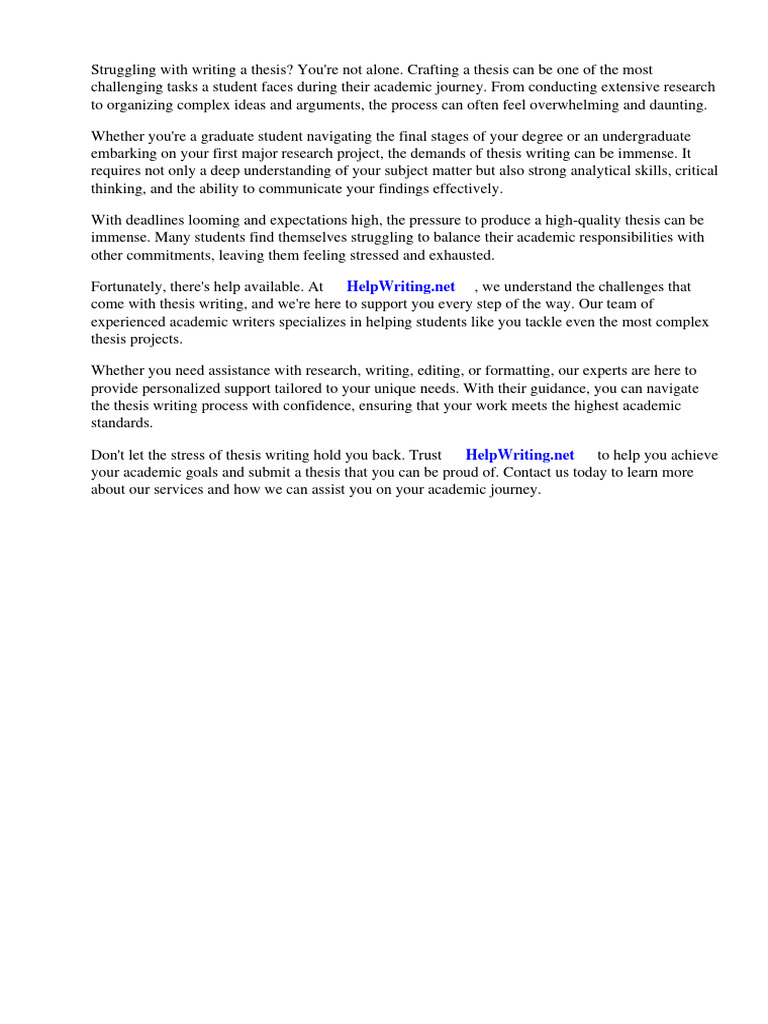 Struggling with writing a thesis? You're not alone. Crafting a thesis can be one of the most challenging tasks a student faces during their academic journey. From conducting extensive research to organizing complex ideas and arguments, the process can often feel overwhelming and daunting.

Whether you're a graduate student navigating the final stages of your degree or an undergraduate embarking on your first major research project, the demands of thesis writing can be immense. It requires not only a deep understanding of your subject matter but also strong analytical skills, critical thinking, and the ability to communicate your findings effectively.

With deadlines looming and expectations high, the pressure to produce a high-quality thesis can be immense. Many students find themselves struggling to balance their academic responsibilities with other commitments, leaving them feeling stressed and exhausted.

Fortunately, there's help available. At HelpWriting.net , we understand the challenges that come with thesis writing, and we're here to support you every step of the way. Our team of experienced academic writers specializes in helping students like you tackle even the most complex thesis projects.

Whether you need assistance with research, writing, editing, or formatting, our experts are here to provide personalized support tailored to your unique needs. With their guidance, you can navigate the thesis writing process with confidence, ensuring that your work meets the highest academic standards.

Don't let the stress of thesis writing hold you back. Trust HelpWriting.net to help you achieve your academic goals and submit a thesis that you can be proud of. Contact us today to learn more about our services and how we can assist you on your academic journey.